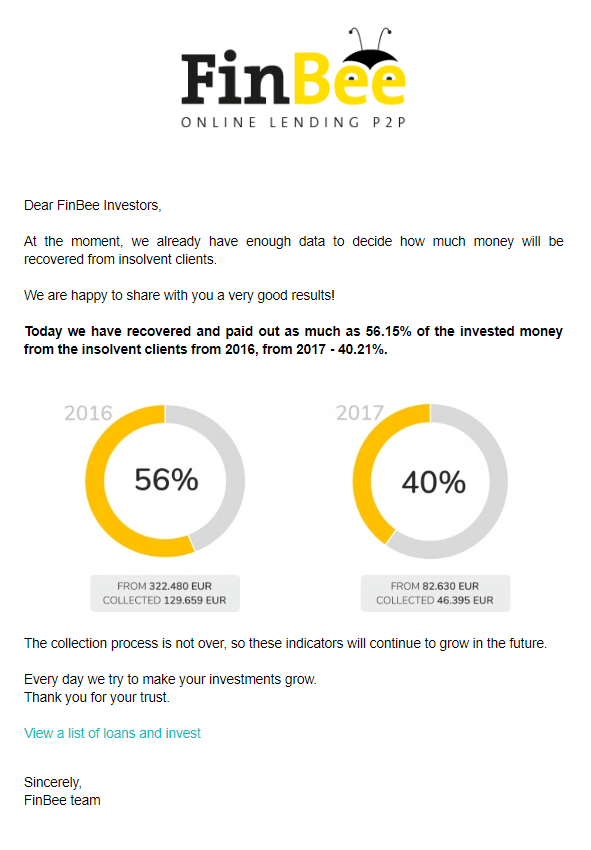 FinBee
ONLINE LENDING P2P

Dear FinBee Investors,

At the moment, we already have enough data to decide how much money will be recovered from insolvent clients.

We are happy to share with you a very good results!

Today we have recovered and paid out as much as 56.15% of the invested money from the insolvent clients from 2016, from 2017 - 40.21%.

2016

56%

FROM 322.480 EUR
COLLECTED 129.659 EUR

2017

40%

FROM 82.630 EUR
COLLECTED 46.395 EUR

The collection process is not over, so these indicators will continue to grow in the future.

Every day we try to make your investments grow.
Thank you for your trust.

View a list of loans and invest

Sincerely,
FinBee team